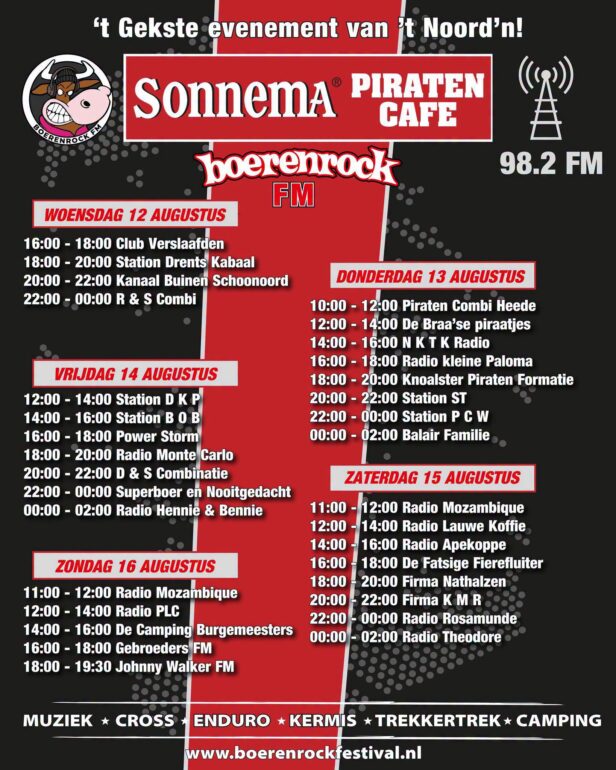 't Gekste evenement van 't Noord'n!

BOERENROCK FM

Sonnema® PIRATEN CAFE

boerenrock FM

98.2 FM

WOENSDAG 12 AUGUSTUS

16:00 - 18:00 Club Verslaafden
18:00 - 20:00 Station Drents Kabaal
20:00 - 22:00 Kanaal Buinen Schoonoord
22:00 - 00:00 R & S Combi

VRIJDAG 14 AUGUSTUS

12:00 - 14:00 Station D K P
14:00 - 16:00 Station B O B
16:00 - 18:00 Power Storm
18:00 - 20:00 Radio Monte Carlo
20:00 - 22:00 D & S Combinatie
22:00 - 00:00 Superboer en Nooitgedacht
00:00 - 02:00 Radio Hennie & Bennie

ZONDAG 16 AUGUSTUS

11:00 - 12:00 Radio Mozambique
12:00 - 14:00 Radio PLC
14:00 - 16:00 De Camping Burgemeesters
16:00 - 18:00 Gebroeders FM
18:00 - 19:30 Johnny Walker FM

DONDERDAG 13 AUGUSTUS

10:00 - 12:00 Piraten Combi Heede
12:00 - 14:00 De Braa'se piraatjes
14:00 - 16:00 N K T K Radio
16:00 - 18:00 Radio kleine Paloma
18:00 - 20:00 Knoalster Piraten Formatie
20:00 - 22:00 Station ST
22:00 - 00:00 Station P C W
00:00 - 02:00 Balair Familie

ZATERDAG 15 AUGUSTUS

11:00 - 12:00 Radio Mozambique
12:00 - 14:00 Radio Lauwe Koffie
14:00 - 16:00 Radio Apekoppe
16:00 - 18:00 De Fatsige Fierefluiter
18:00 - 20:00 Firma Nathalzen
20:00 - 22:00 Firma K M R
22:00 - 00:00 Radio Rosamunde
00:00 - 02:00 Radio Theodore

MUZIEK ★ CROSS ★ ENDURO ★ KERMIS ★ TREKKERTREK ★ CAMPING

www.boerenrockfestival.nl